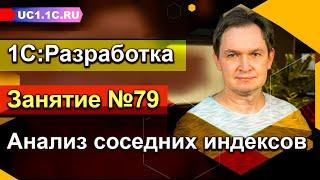 UC1.1C.RU

1С:Разработка

Занятие №79

Анализ соседних индексов